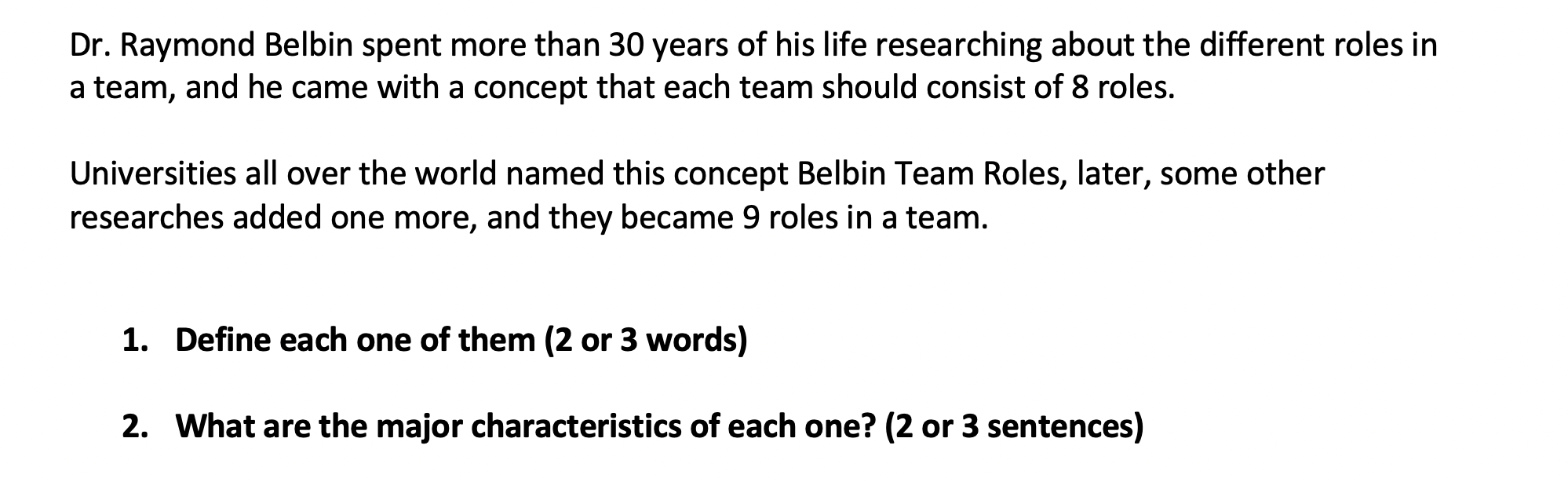 Dr. Raymond Belbin spent more than 30 years of his life researching about the different roles in a team, and he came with a concept that each team should consist of 8 roles.

Universities all over the world named this concept Belbin Team Roles, later, some other researches added one more, and they became 9 roles in a team.

1. Define each one of them (2 or 3 words)

2. What are the major characteristics of each one? (2 or 3 sentences)